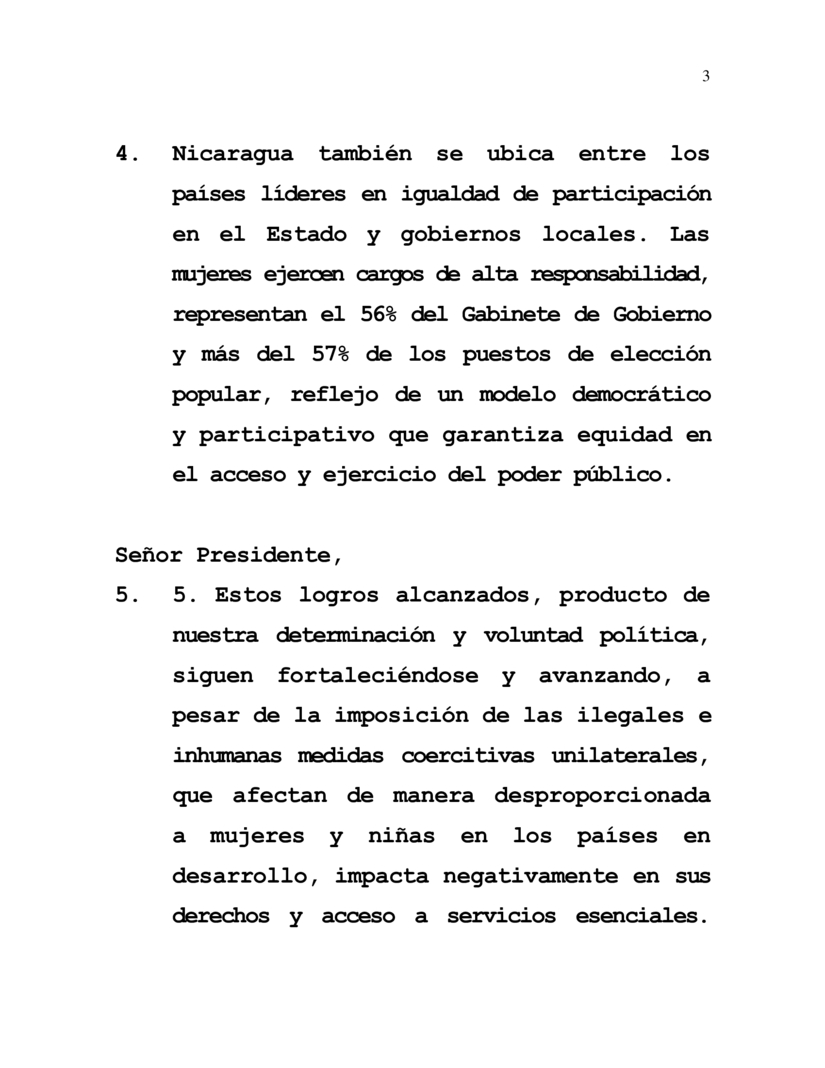 3

4. Nicaragua también se ubica entre los países líderes en igualdad de participación en el Estado y gobiernos locales. Las mujeres ejercen cargos de alta responsabilidad, representan el 56% del Gabinete de Gobierno y más del 57% de los puestos de elección popular, reflejo de un modelo democrático y participativo que garantiza equidad en el acceso y ejercicio del poder público.

Señor Presidente,

5. 5. Estos logros alcanzados, producto de nuestra determinación y voluntad política, siguen fortaleciéndose y avanzando, a pesar de la imposición de las ilegales e inhumanas medidas coercitivas unilaterales, que afectan de manera desproporcionada a mujeres y niñas en los países en desarrollo, impacta negativamente en sus derechos y acceso a servicios esenciales.